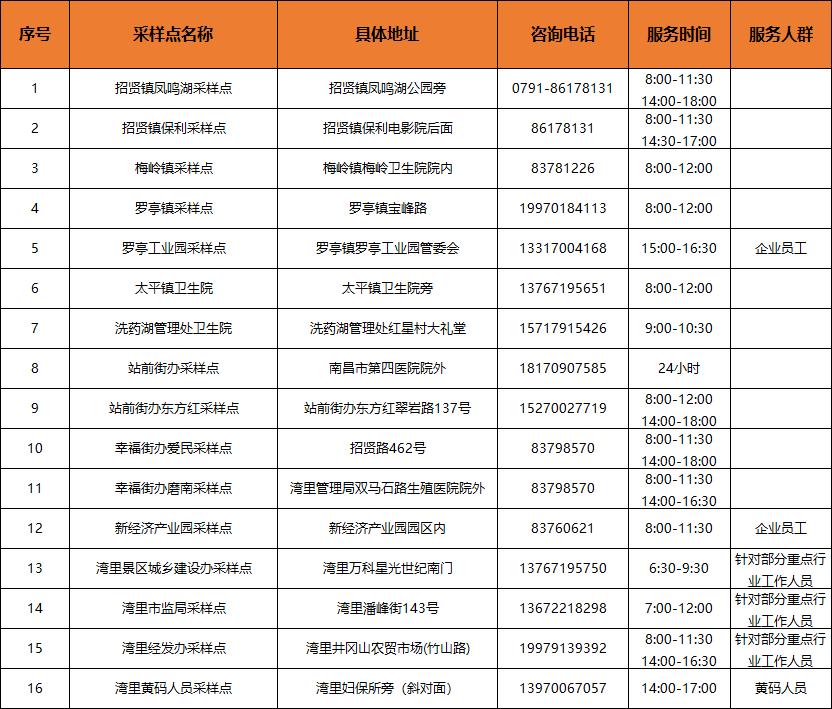 | 序号 | 采样点名称 | 具体地址 | 咨询电话 | 服务时间 | 服务人群 |
|---|---|---|---|---|---|
| 1 | 招贤镇凤鸣湖采样点 | 招贤镇凤鸣湖公园旁 | 0791-86178131 | 8:00-11:30 14:00-18:00 | |
| 2 | 招贤镇保利采样点 | 招贤镇保利电影院后面 | 86178131 | 8:00-11:30 14:30-17:00 | |
| 3 | 梅岭镇采样点 | 梅岭镇梅岭卫生院院内 | 83781226 | 8:00-12:00 | |
| 4 | 罗亭镇采样点 | 罗亭镇宝峰路 | 19970184113 | 8:00-12:00 | |
| 5 | 罗亭工业园采样点 | 罗亭镇罗亭工业园管委会 | 13317004168 | 15:00-16:30 | 企业员工 |
| 6 | 太平镇卫生院 | 太平镇卫生院旁 | 13767195651 | 8:00-12:00 | |
| 7 | 洗药湖管理处卫生院 | 洗药湖管理处红星村大礼堂 | 15717915426 | 9:00-10:30 | |
| 8 | 站前街办采样点 | 南昌市第四医院院外 | 18170907585 | 24小时 | |
| 9 | 站前街办东方红采样点 | 站前街办东方红翠岩路137号 | 15270027719 | 8:00-12:00 14:00-18:00 | |
| 10 | 幸福街办爱民采样点 | 招贤路462号 | 83798570 | 8:00-11:30 14:00-18:00 | |
| 11 | 幸福街办磨南采样点 | 湾里管理局双马石路生殖医院院外 | 83798570 | 8:00-11:30 14:00-16:30 | |
| 12 | 新经济产业园采样点 | 新经济产业园园区内 | 83760621 | 8:00-11:30 | 企业员工 |
| 13 | 湾里景区城乡建设办采样点 | 湾里万科星光世纪南门 | 13767195750 | 6:30-9:30 | 针对部分重点行业工作人员 |
| 14 | 湾里市监局采样点 | 湾里潘峰街143号 | 13672218298 | 7:00-12:00 | 针对部分重点行业工作人员 |
| 15 | 湾里经发办采样点 | 湾里井冈山农贸市场(竹山路) | 19979139392 | 8:00-11:30 14:00-16:30 | 针对部分重点行业工作人员 |
| 16 | 湾里黄码人员采样点 | 湾里妇保所旁（斜对面） | 13970067057 | 14:00-17:00 | 黄码人员 |